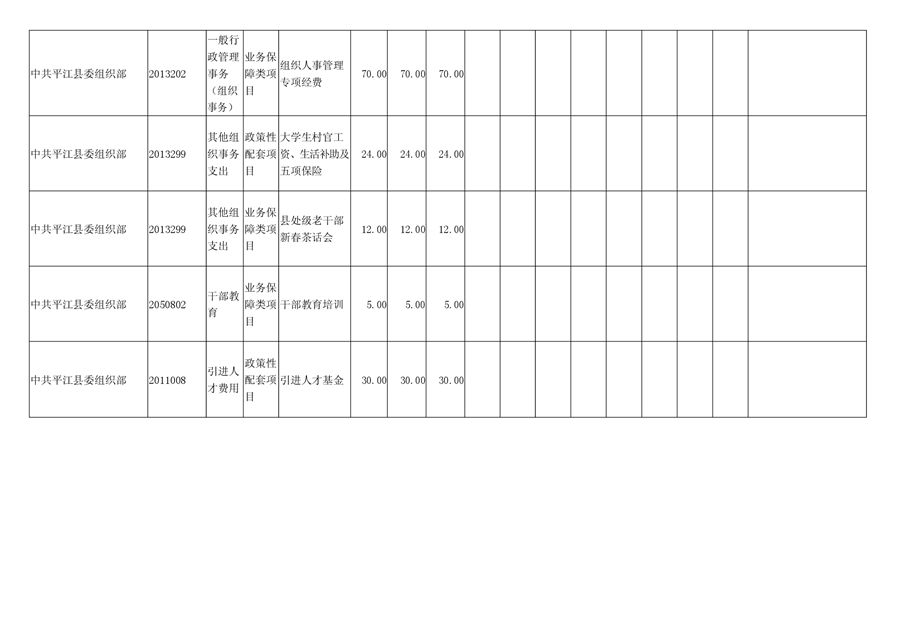 | 中共平江县委组织部 | 2013202 | 一般行政管理事务（组织事务） | 业务保障类项目 | 组织人事管理专项经费 | 70.00 | 70.00 | 70.00 | | | | | | | | | |
|---|---|---|---|---|---|---|---|---|---|---|---|---|---|---|---|---|
| 中共平江县委组织部 | 2013299 | 其他组织事务支出 | 政策性配套项目 | 大学生村官工资、生活补助及五项保险 | 24.00 | 24.00 | 24.00 | | | | | | | | | |
| 中共平江县委组织部 | 2013299 | 其他组织事务支出 | 业务保障类项目 | 县处级老干部新春茶话会 | 12.00 | 12.00 | 12.00 | | | | | | | | | |
| 中共平江县委组织部 | 2050802 | 干部教育 | 业务保障类项目 | 干部教育培训 | 5.00 | 5.00 | 5.00 | | | | | | | | | |
| 中共平江县委组织部 | 2011008 | 引进人才费用 | 政策性配套项目 | 引进人才基金 | 30.00 | 30.00 | 30.00 | | | | | | | | | |